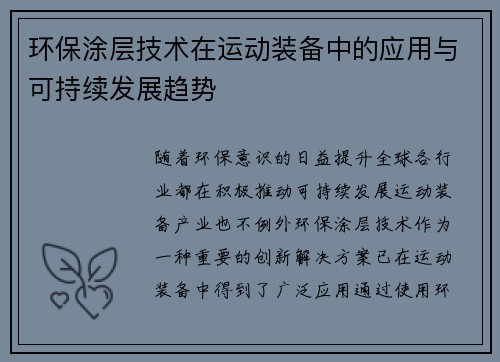 环保涂层技术在运动装备中的应用与可持续发展趋势

随着环保意识的日益提升全球各行业都在积极推动可持续发展运动装备产业也不例外环保涂层技术作为一种重要的创新解决方案已在运动装备中得到了广泛应用通过使用环